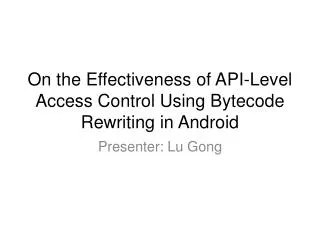 On the Effectiveness of API-Level Access Control Using Bytecode Rewriting in Android

Presenter: Lu Gong